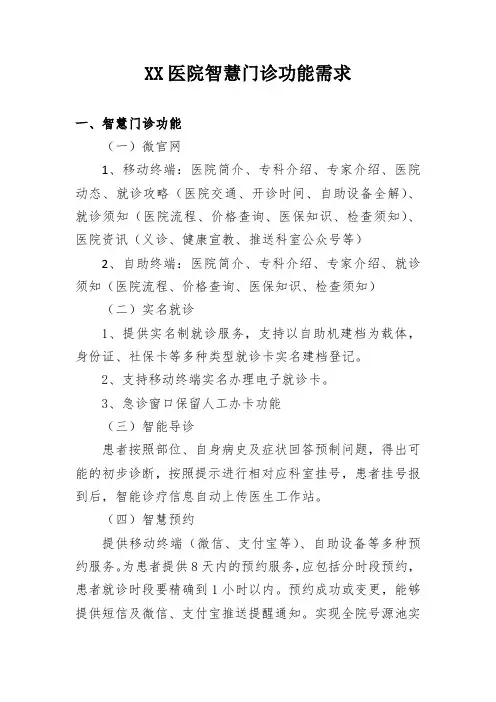 XX医院智慧门诊功能需求

一、智慧门诊功能

（一）微官网

1、移动终端：医院简介、专科介绍、专家介绍、医院动态、就诊攻略（医院交通、开诊时间、自助设备全解）、就诊须知（医院流程、价格查询、医保知识、检查须知）、医院资讯（义诊、健康宣教、推送科室公众号等）

2、自助终端：医院简介、专科介绍、专家介绍、就诊须知（医院流程、价格查询、医保知识、检查须知）

（二）实名就诊

1、提供实名制就诊服务，支持以自助机建档为载体，身份证、社保卡等多种类型就诊卡实名建档登记。

2、支持移动终端实名办理电子就诊卡。

3、急诊窗口保留人工办卡功能

（三）智能导诊

患者按照部位、自身病史及症状回答预制问题，得出可能的初步诊断，按照提示进行相对应科室挂号，患者挂号报到后，智能诊疗信息自动上传医生工作站。

（四）智慧预约

提供移动终端（微信、支付宝等）、自助设备等多种预约服务。为患者提供8天内的预约服务，应包括分时段预约，患者就诊时段要精确到1小时以内。预约成功或变更，能够提供短信及微信、支付宝推送提醒通知。实现全院号源池实